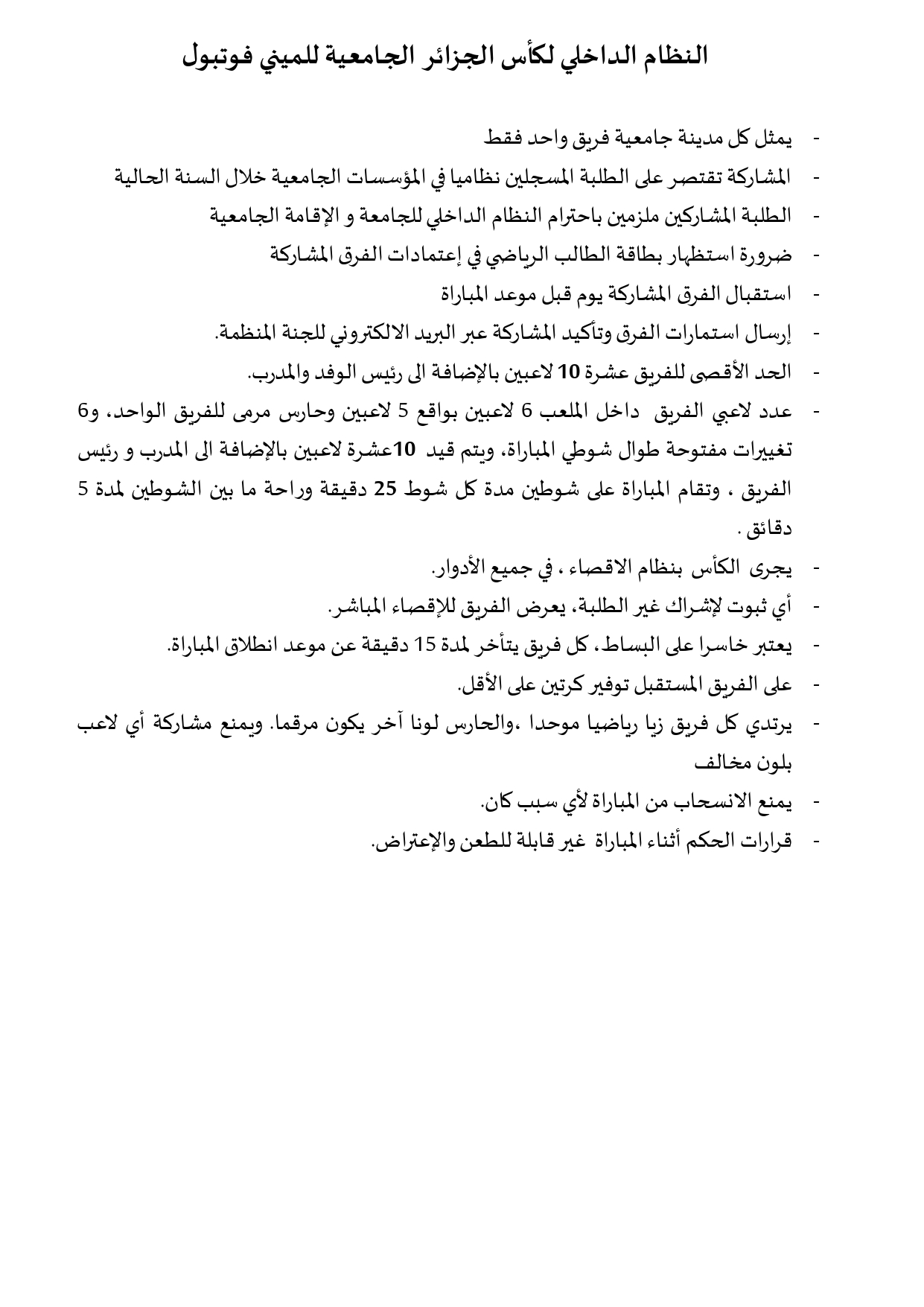 النظام الداخلي لكأس الجزائر الجامعية للميني فوتبول

- يمثل كل مدينة جامعية فريق واحد فقط
- المشاركة تقتصر على الطلبة المسجلين نظاميا في المؤسسات الجامعية خلال السنة الحالية
- الطلبة المشاركين ملزمين باحترام النظام الداخلي للجامعة و الإقامة الجامعية
- ضرورة استظهار بطاقة الطالب الرياضي في إعتمادات الفرق المشاركة
- استقبال الفرق المشاركة يوم قبل موعد المباراة
- إرسال استمارات الفرق وتأكيد المشاركة عبر البريد الالكتروني للجنة المنظمة.
- الحد الأقصى للفريق عشرة 10 لاعبين بالإضافة الى رئيس الوفد والمدرب.
- عدد لاعبي الفريق داخل الملعب 6 لاعبين بواقع 5 لاعبين وحارس مرمى للفريق الواحد، و6 تغييرات مفتوحة طوال شوطي المباراة، ويتم قيد 10عشرة لاعبين بالإضافة الى المدرب و رئيس الفريق ، وتقام المباراة على شوطين مدة كل شوط 25 دقيقة وراحة ما بين الشوطين لمدة 5 دقائق .
- يجرى الكأس بنظام الاقصاء ، في جميع الأدوار.
- أي ثبوت لإشراك غير الطلبة، يعرض الفريق للإقصاء المباشر.
- يعتبر خاسرا على البساط، كل فريق يتأخر لمدة 15 دقيقة عن موعد انطلاق المباراة.
- على الفريق المستقبل توفير كرتين على الأقل.
- يرتدي كل فريق زيا رياضيا موحدا ،والحارس لونا آخر يكون مرقما. ويمنع مشاركة أي لاعب بلون مخالف
- يمنع الانسحاب من المباراة لأي سبب كان.
- قرارات الحكم أثناء المباراة غير قابلة للطعن والإعتراض.